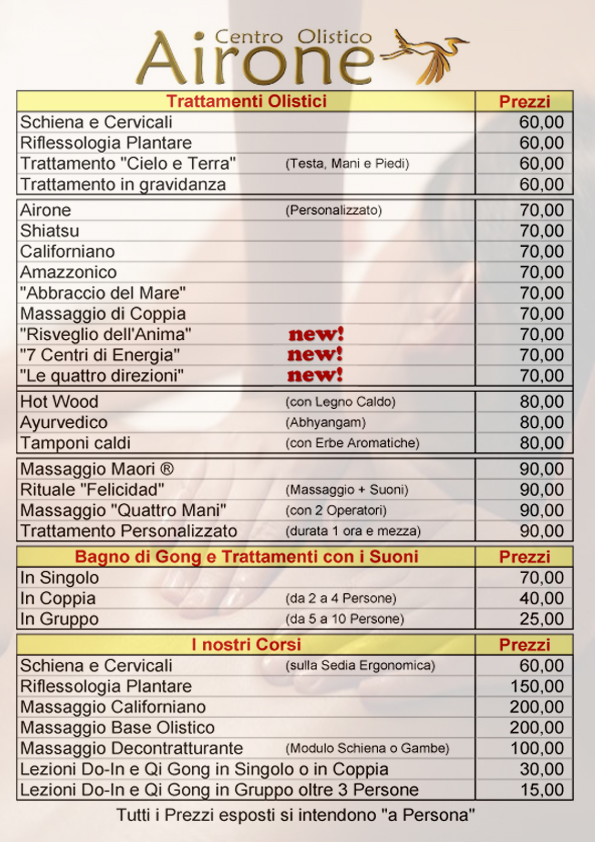 Centro Olistico
Airone

| Trattamenti Olistici | | Prezzi |
|---|---|---|
| Schiena e Cervicali | | 60,00 |
| Riflessologia Plantare | | 60,00 |
| Trattamento "Cielo e Terra" | (Testa, Mani e Piedi) | 60,00 |
| Trattamento in gravidanza | | 60,00 |
| Airone | (Personalizzato) | 70,00 |
| Shiatsu | | 70,00 |
| Californiano | | 70,00 |
| Amazzonico | | 70,00 |
| "Abbraccio del Mare" | | 70,00 |
| Massaggio di Coppia | | 70,00 |
| "Risveglio dell'Anima" | new! | 70,00 |
| "7 Centri di Energia" | new! | 70,00 |
| "Le quattro direzioni" | new! | 70,00 |
| Hot Wood | (con Legno Caldo) | 80,00 |
| Ayurvedico | (Abhyangam) | 80,00 |
| Tamponi caldi | (con Erbe Aromatiche) | 80,00 |
| Massaggio Maori ® | | 90,00 |
| Rituale "Felicidad" | (Massaggio + Suoni) | 90,00 |
| Massaggio "Quattro Mani" | (con 2 Operatori) | 90,00 |
| Trattamento Personalizzato | (durata 1 ora e mezza) | 90,00 |

| Bagno di Gong e Trattamenti con i Suoni | | Prezzi |
|---|---|---|
| In Singolo | | 70,00 |
| In Coppia | (da 2 a 4 Persone) | 40,00 |
| In Gruppo | (da 5 a 10 Persone) | 25,00 |

| I nostri Corsi | | Prezzi |
|---|---|---|
| Schiena e Cervicali | (sulla Sedia Ergonomica) | 60,00 |
| Riflessologia Plantare | | 150,00 |
| Massaggio Californiano | | 200,00 |
| Massaggio Base Olistico | | 200,00 |
| Massaggio Decontratturante | (Modulo Schiena o Gambe) | 100,00 |
| Lezioni Do-In e Qi Gong in Singolo o in Coppia | | 30,00 |
| Lezioni Do-In e Qi Gong in Gruppo oltre 3 Persone | | 15,00 |

Tutti i Prezzi esposti si intendono "a Persona"